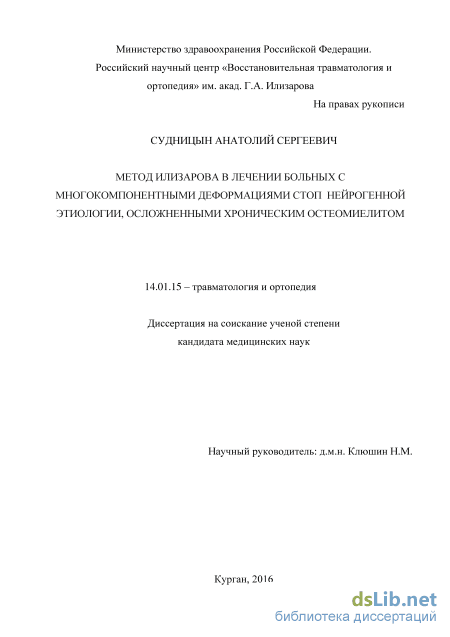 Министерство здравоохранения Российской Федерации.
Российский научный центр «Восстановительная травматология и ортопедия» им. акад. Г.А. Илизарова

На правах рукописи

СУДНИЦЫН АНАТОЛИЙ СЕРГЕЕВИЧ

МЕТОД ИЛИЗАРОВА В ЛЕЧЕНИИ БОЛЬНЫХ С МНОГОКОМПОНЕНТНЫМИ ДЕФОРМАЦИЯМИ СТОП НЕЙРОГЕННОЙ ЭТИОЛОГИИ, ОСЛОЖНЕННЫМИ ХРОНИЧЕСКИМ ОСТЕОМИЕЛИТОМ

14.01.15 – травматология и ортопедия

Диссертация на соискание ученой степени
кандидата медицинских наук

Научный руководитель: д.м.н. Клюшин Н.М.

Курган, 2016

dsLib.net
библиотека диссертаций